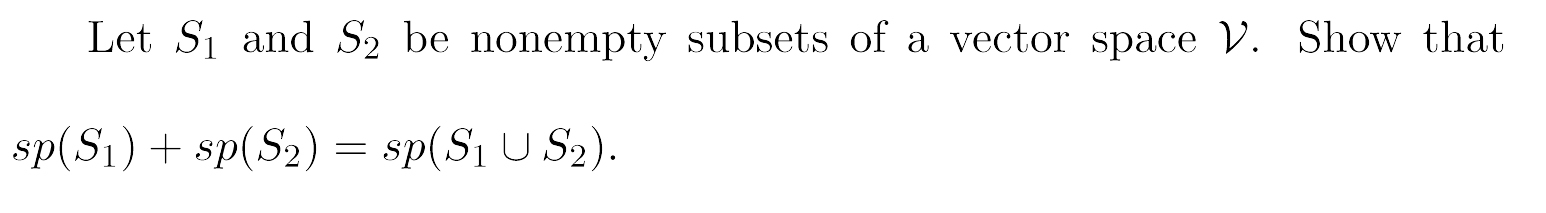 Let $S_1$ and $S_2$ be nonempty subsets of a vector space $\mathcal{V}$. Show that $sp(S_1) + sp(S_2) = sp(S_1 \cup S_2)$.